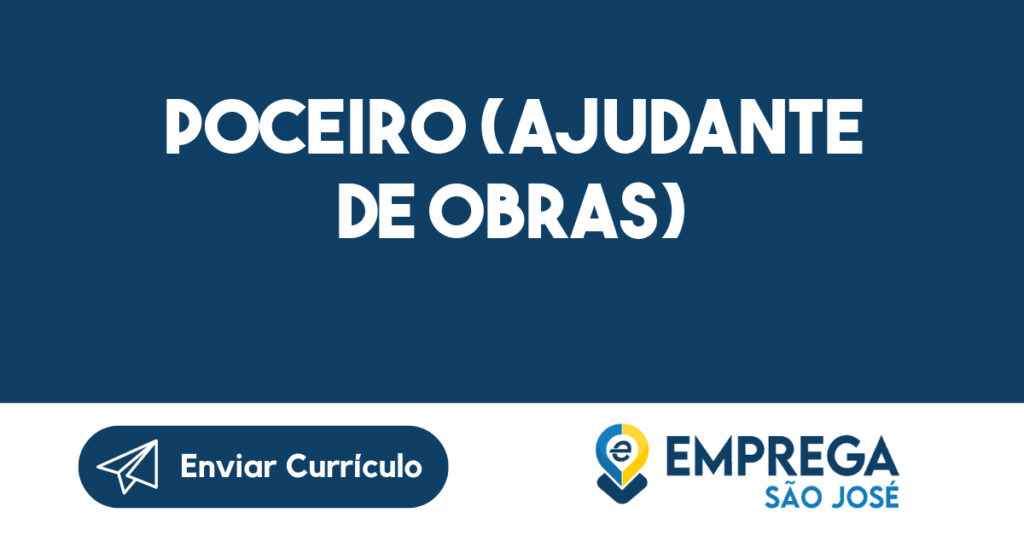 POCEIRO (AJUDANTE DE OBRAS)

Enviar Currículo

e EMPREGA
SÃO JOSÉ